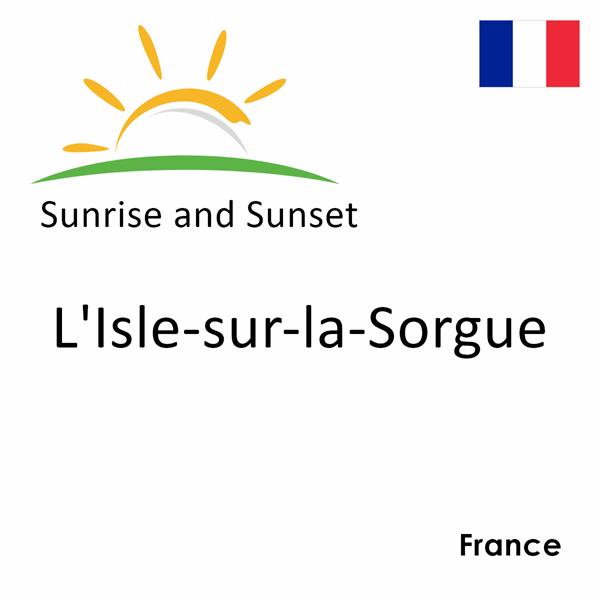 Sunrise and Sunset

L'Isle-sur-la-Sorgue

France